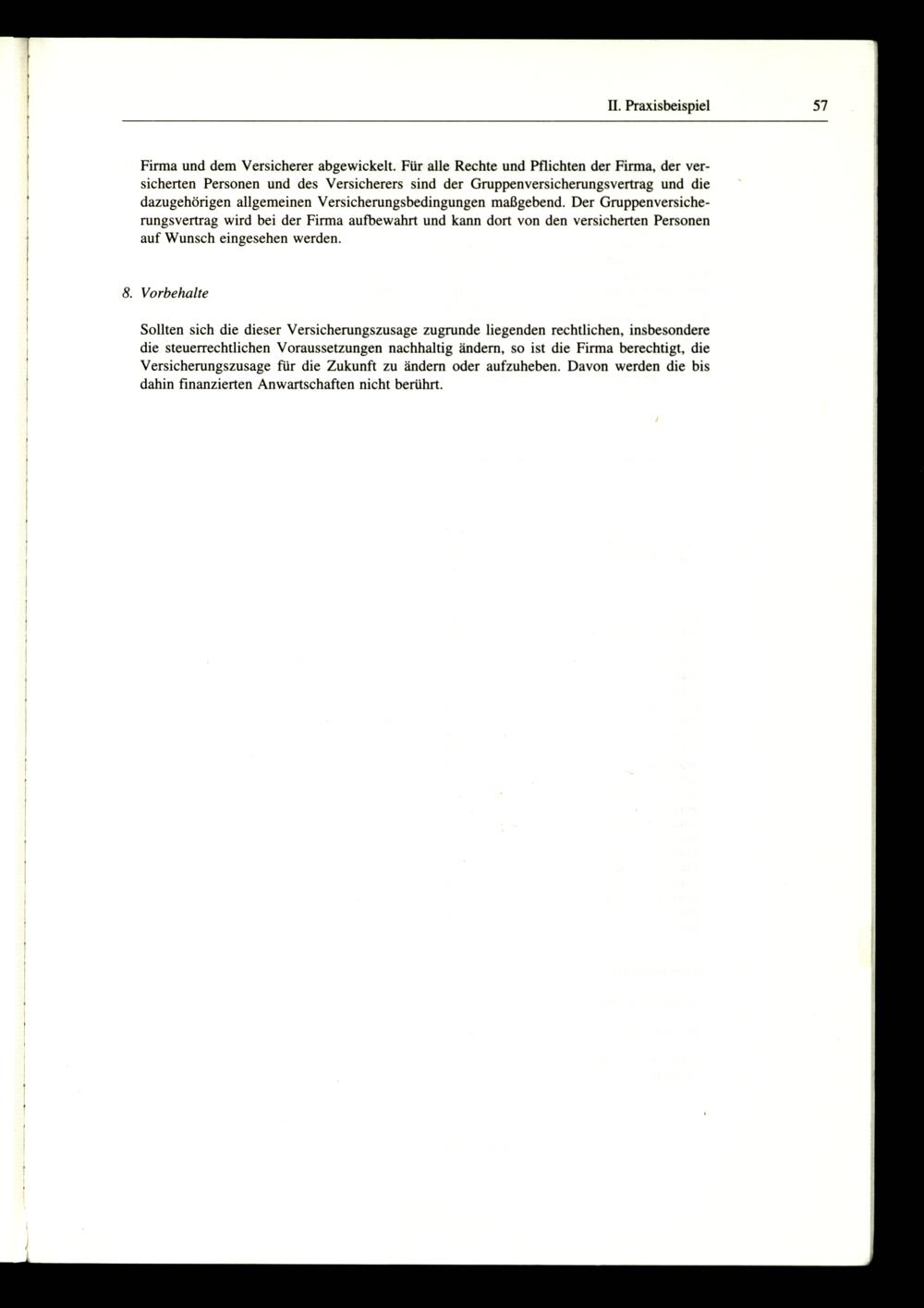 II. Praxisbeispiel 57

Firma und dem Versicherer abgewickelt. Für alle Rechte und Pflichten der Firma, der versicherten Personen und des Versicherers sind der Gruppenversicherungsvertrag und die dazugehörigen allgemeinen Versicherungsbedingungen maßgebend. Der Gruppenversicherungsvertrag wird bei der Firma aufbewahrt und kann dort von den versicherten Personen auf Wunsch eingesehen werden.

8. Vorbehalte

Sollten sich die dieser Versicherungszusage zugrunde liegenden rechtlichen, insbesondere die steuerrechtlichen Voraussetzungen nachhaltig ändern, so ist die Firma berechtigt, die Versicherungszusage für die Zukunft zu ändern oder aufzuheben. Davon werden die bis dahin finanzierten Anwartschaften nicht berührt.